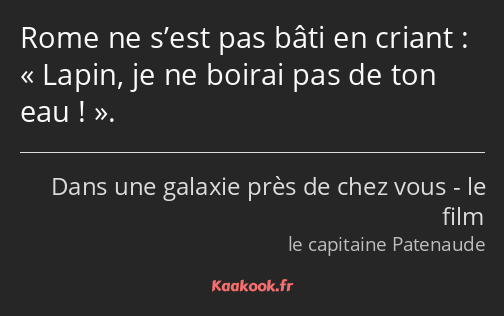 Rome ne s’est pas bâti en criant : « Lapin, je ne boirai pas de ton eau ! ».

Dans une galaxie près de chez vous - le film
le capitaine Patenaude

Kaakook.fr